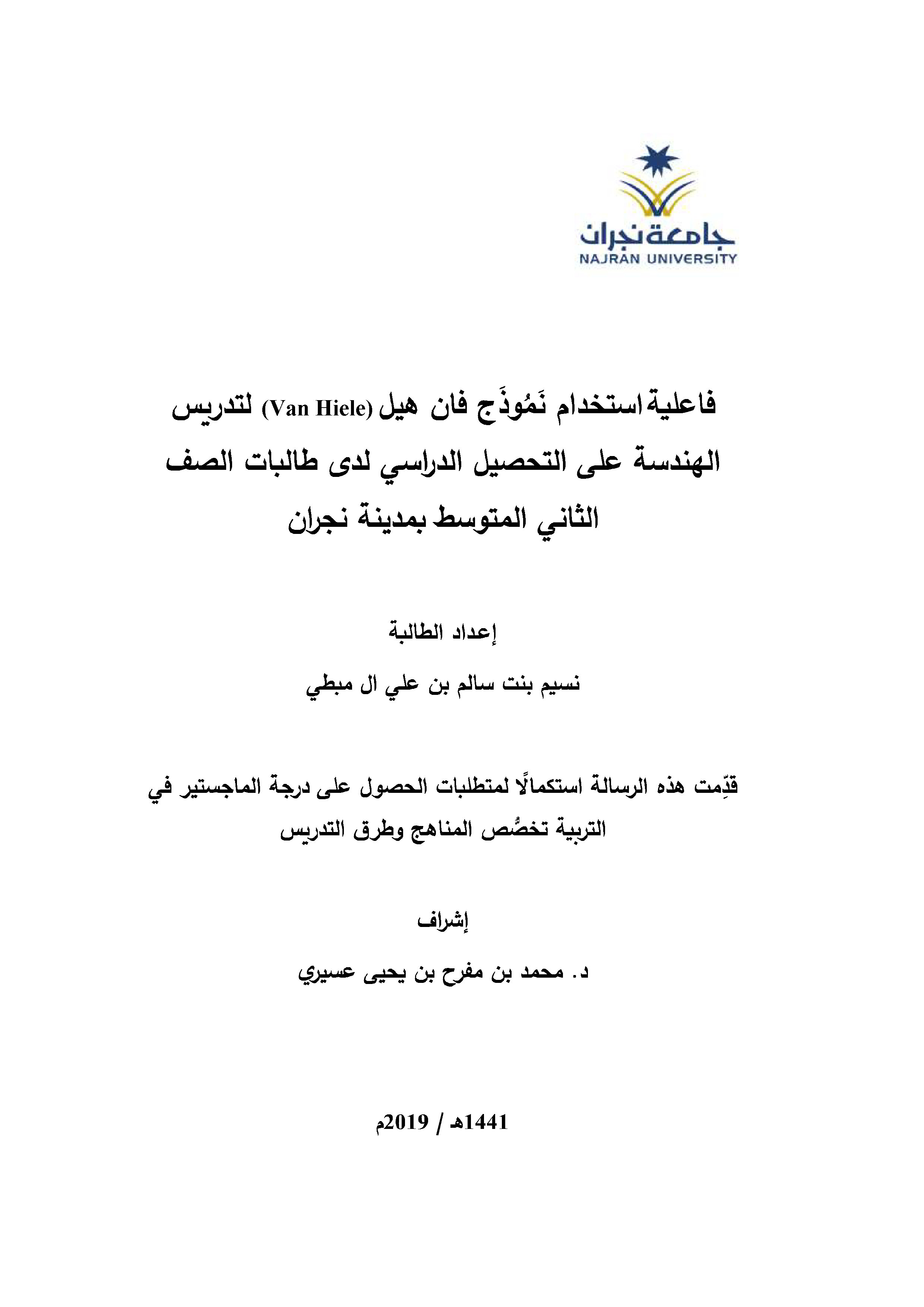 جامعة نجران
NAJRAN UNIVERSITY

فاعلية استخدام نَمُوذَج فان هيل (Van Hiele) لتدريس الهندسة على التحصيل الدراسي لدى طالبات الصف الثاني المتوسط بمدينة نجران

إعداد الطالبة

نسيم بنت سالم بن علي ال مبطي

قدِّمت هذه الرسالة استكمالًا لمتطلبات الحصول على درجة الماجستير في التربية تخصُّص المناهج وطرق التدريس

إشراف

د. محمد بن مفرح بن يحيى عسيري

1441هـ / 2019م